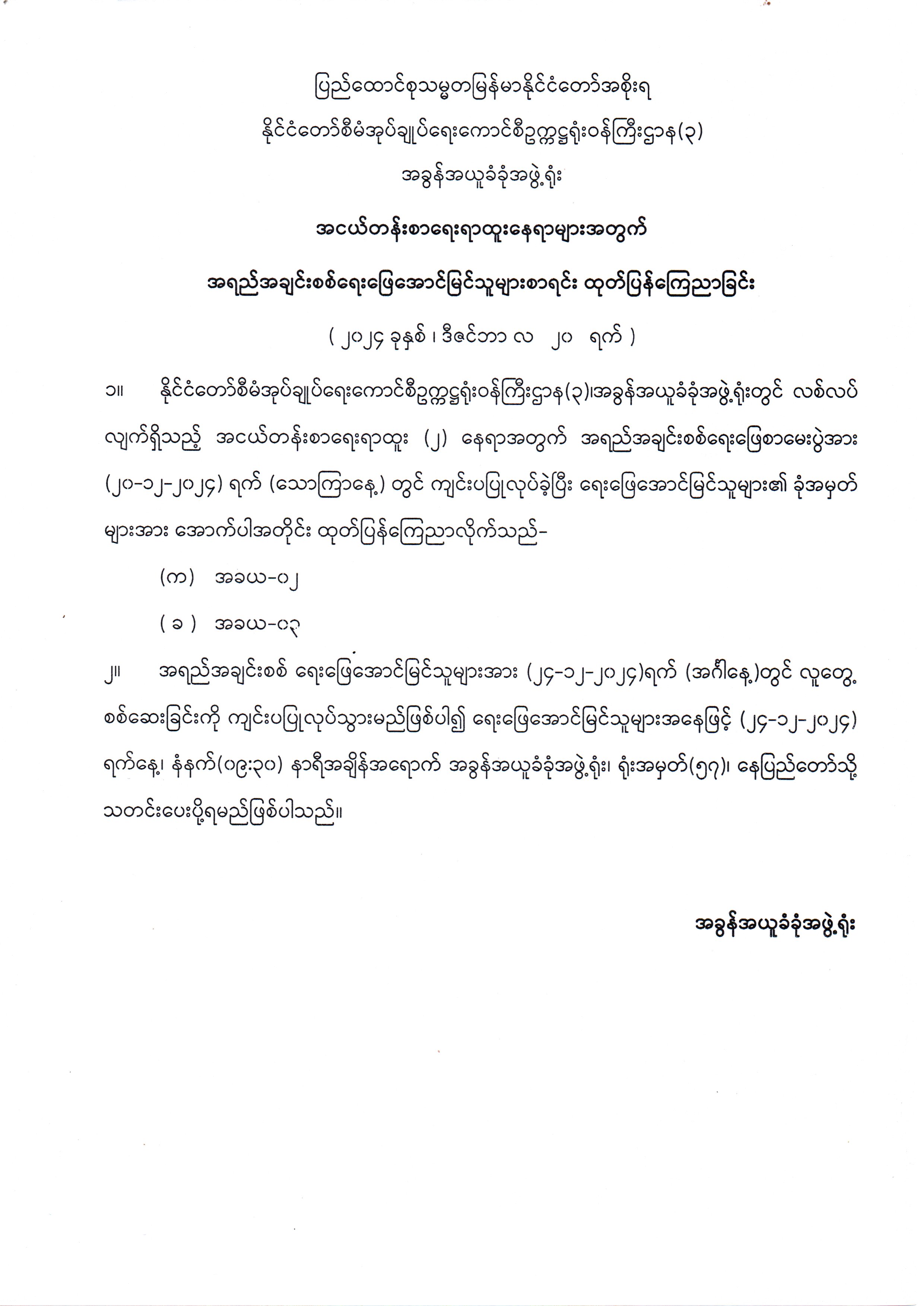 ပြည်ထောင်စုသမ္မတမြန်မာနိုင်ငံတော်အစိုးရ

နိုင်ငံတော်စီမံအုပ်ချုပ်ရေးကောင်စီဥက္ကဋ္ဌရုံးဝန်ကြီးဌာန(၃)

အခွန်အယူခံခုံအဖွဲ့ရုံး

အငယ်တန်းစာရေးရာထူးနေရာများအတွက်

အရည်အချင်းစစ်ရေးဖြေအောင်မြင်သူများစာရင်း ထုတ်ပြန်ကြေညာခြင်း

( ၂၀၂၄ ခုနှစ် ၊ ဒီဇင်ဘာ လ ၂၀ ရက် )

၁။ နိုင်ငံတော်စီမံအုပ်ချုပ်ရေးကောင်စီဥက္ကဋ္ဌရုံးဝန်ကြီးဌာန(၃)၊အခွန်အယူခံခုံအဖွဲ့ရုံးတွင် လစ်လပ်လျက်ရှိသည့် အငယ်တန်းစာရေးရာထူး (၂) နေရာအတွက် အရည်အချင်းစစ်ရေးဖြေစာမေးပွဲအား (၂၀-၁၂-၂၀၂၄) ရက် (သောကြာနေ့) တွင် ကျင်းပပြုလုပ်ခဲ့ပြီး ရေးဖြေအောင်မြင်သူများ၏ ခုံအမှတ်များအား အောက်ပါအတိုင်း ထုတ်ပြန်ကြေညာလိုက်သည်-

(က) အခယ-၀၂

( ခ ) အခယ-၀၃

၂။ အရည်အချင်းစစ် ရေးဖြေအောင်မြင်သူများအား (၂၄-၁၂-၂၀၂၄)ရက် (အင်္ဂါနေ့)တွင် လူတွေ့စစ်ဆေးခြင်းကို ကျင်းပပြုလုပ်သွားမည်ဖြစ်ပါ၍ ရေးဖြေအောင်မြင်သူများအနေဖြင့် (၂၄-၁၂-၂၀၂၄) ရက်နေ့၊ နံနက်(၀၉:၃၀) နာရီအချိန်အရောက် အခွန်အယူခံခုံအဖွဲ့ရုံး၊ ရုံးအမှတ်(၅၇)၊ နေပြည်တော်သို့ သတင်းပေးပို့ရမည်ဖြစ်ပါသည်။

အခွန်အယူခံခုံအဖွဲ့ရုံး